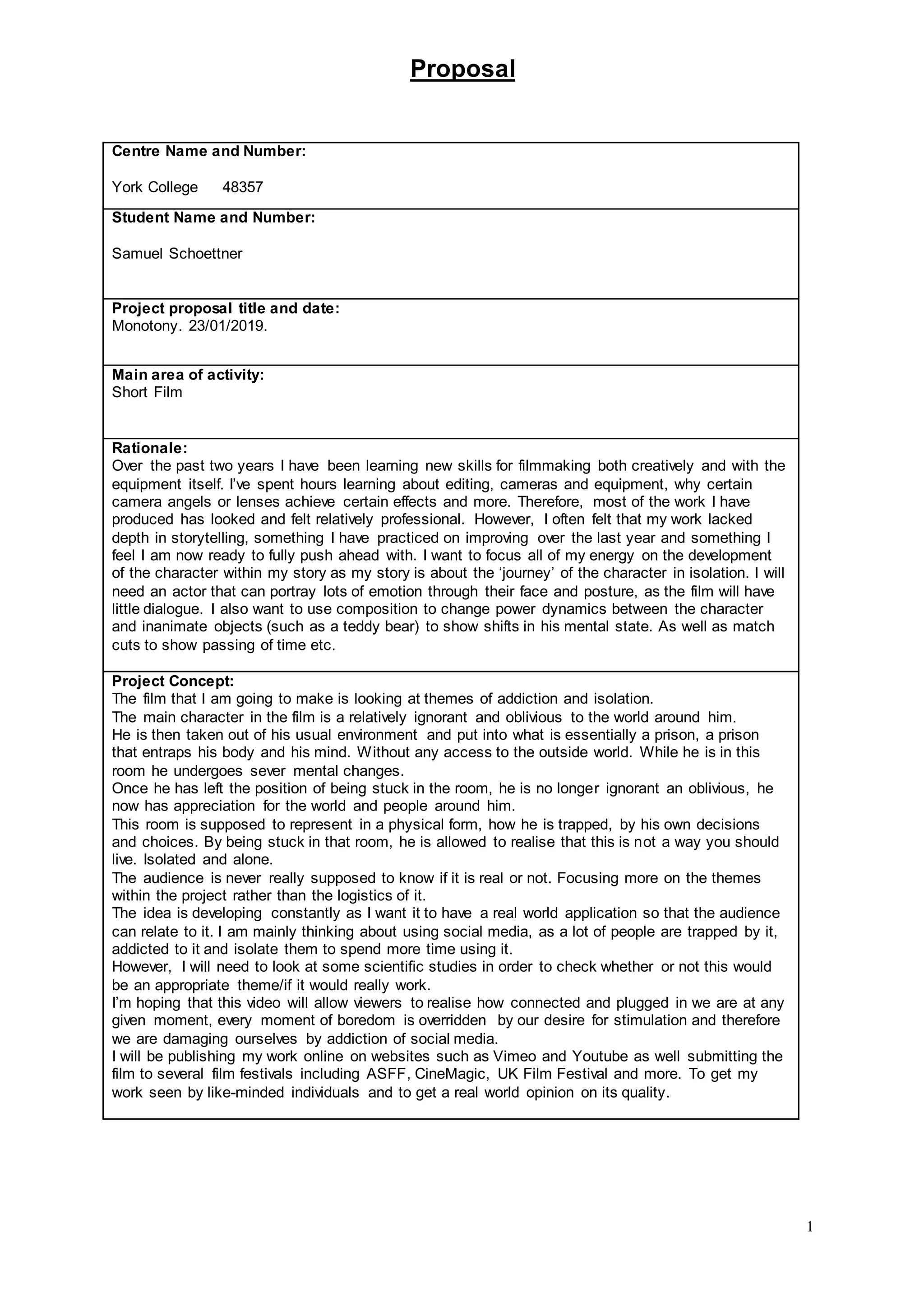 Proposal

Centre Name and Number:

York College 48357

Student Name and Number:

Samuel Schoettner

Project proposal title and date:
Monotony. 23/01/2019.

Main area of activity:
Short Film

Rationale:
Over the past two years I have been learning new skills for filmmaking both creatively and with the equipment itself. I've spent hours learning about editing, cameras and equipment, why certain camera angels or lenses achieve certain effects and more. Therefore, most of the work I have produced has looked and felt relatively professional. However, I often felt that my work lacked depth in storytelling, something I have practiced on improving over the last year and something I feel I am now ready to fully push ahead with. I want to focus all of my energy on the development of the character within my story as my story is about the 'journey' of the character in isolation. I will need an actor that can portray lots of emotion through their face and posture, as the film will have little dialogue. I also want to use composition to change power dynamics between the character and inanimate objects (such as a teddy bear) to show shifts in his mental state. As well as match cuts to show passing of time etc.

Project Concept:
The film that I am going to make is looking at themes of addiction and isolation.
The main character in the film is a relatively ignorant and oblivious to the world around him.
He is then taken out of his usual environment and put into what is essentially a prison, a prison that entraps his body and his mind. Without any access to the outside world. While he is in this room he undergoes sever mental changes.
Once he has left the position of being stuck in the room, he is no longer ignorant an oblivious, he now has appreciation for the world and people around him.
This room is supposed to represent in a physical form, how he is trapped, by his own decisions and choices. By being stuck in that room, he is allowed to realise that this is not a way you should live. Isolated and alone.
The audience is never really supposed to know if it is real or not. Focusing more on the themes within the project rather than the logistics of it.
The idea is developing constantly as I want it to have a real world application so that the audience can relate to it. I am mainly thinking about using social media, as a lot of people are trapped by it, addicted to it and isolate them to spend more time using it.
However, I will need to look at some scientific studies in order to check whether or not this would be an appropriate theme/if it would really work.
I'm hoping that this video will allow viewers to realise how connected and plugged in we are at any given moment, every moment of boredom is overridden by our desire for stimulation and therefore we are damaging ourselves by addiction of social media.
I will be publishing my work online on websites such as Vimeo and Youtube as well submitting the film to several film festivals including ASFF, CineMagic, UK Film Festival and more. To get my work seen by like-minded individuals and to get a real world opinion on its quality.

1